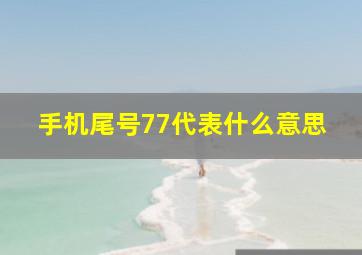 手机尾号77代表什么意思